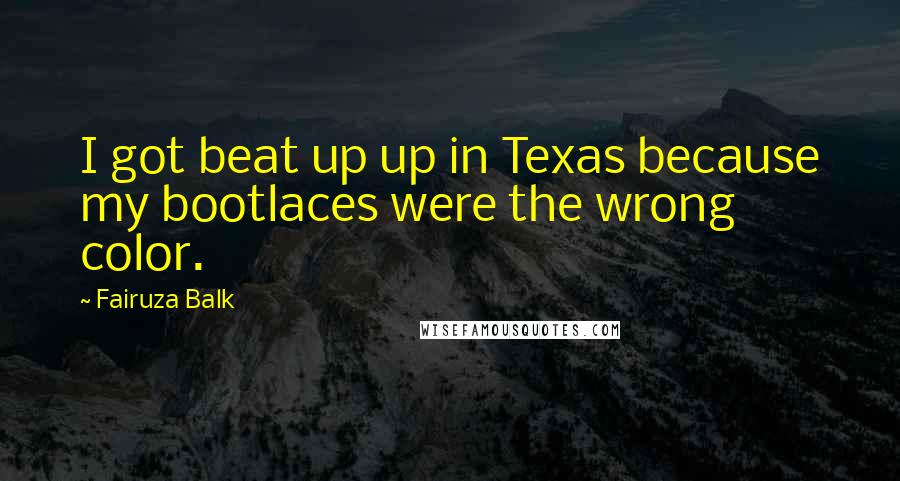 I got beat up up in Texas because my bootlaces were the wrong color.

~ Fairuza Balk

WISEFAMOUSQUOTES.COM